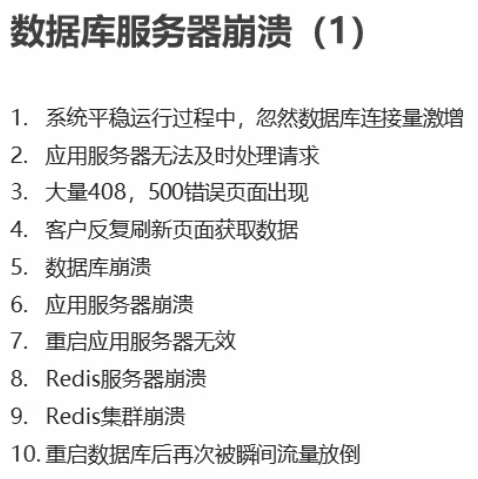 数据库服务器崩溃（1）

1.系统平稳运行过程中，忽然数据库连接量激增
2.应用服务器无法及时处理请求
3.大量408，500错误页面出现
4.客户反复刷新页面获取数据
5.数据库崩溃
6.应用服务器崩溃
7.重启应用服务器无效
8.Redis服务器崩溃
9.Redis集群崩溃
10.重启数据库后再次被瞬间流量放倒